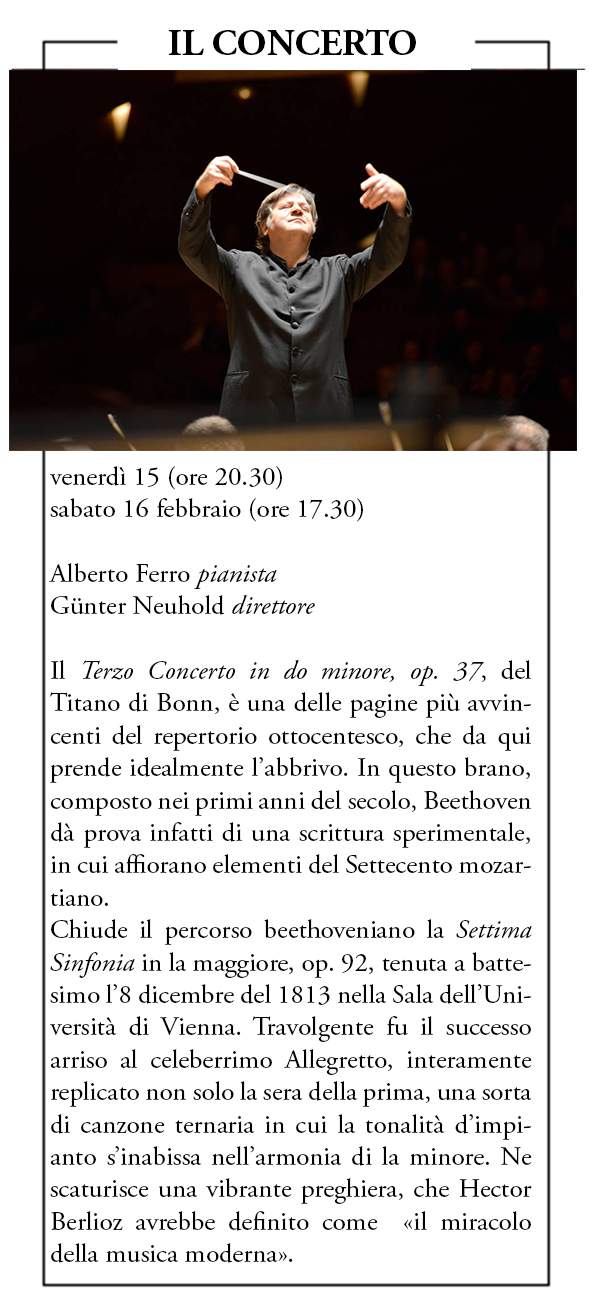 IL CONCERTO

venerdì 15 (ore 20.30)
sabato 16 febbraio (ore 17.30)

Alberto Ferro pianista
Günter Neuhold direttore

Il Terzo Concerto in do minore, op. 37, del Titano di Bonn, è una delle pagine più avvincenti del repertorio ottocentesco, che da qui prende idealmente l'abbrivo. In questo brano, composto nei primi anni del secolo, Beethoven dà prova infatti di una scrittura sperimentale, in cui affiorano elementi del Settecento mozartiano.
Chiude il percorso beethoveniano la Settima Sinfonia in la maggiore, op. 92, tenuta a battesimo l'8 dicembre del 1813 nella Sala dell'Università di Vienna. Travolgente fu il successo arriso al celeberrimo Allegretto, interamente replicato non solo la sera della prima, una sorta di canzone ternaria in cui la tonalità d'impianto s'inabissa nell'armonia di la minore. Ne scaturisce una vibrante preghiera, che Hector Berlioz avrebbe definito come «il miracolo della musica moderna».